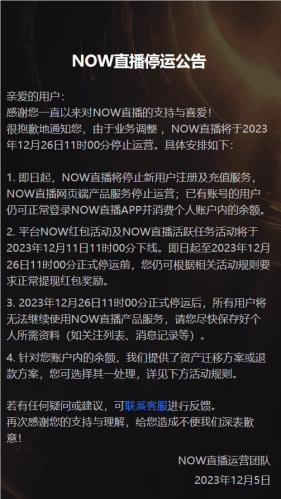 NOW直播停运公告

亲爱的用户：
感谢您一直以来对NOW直播的支持与喜爱！
很抱歉地通知您，由于业务调整，NOW直播将于2023年12月26日11时00分停止运营。具体安排如下：

1. 即日起，NOW直播将停止新用户注册及充值服务，NOW直播网页端产品服务停止运营；已有账号的用户仍可正常登录NOW直播APP并消费个人账户内的余额。

2. 平台NOW红包活动及NOW直播活跃任务活动将于2023年12月11日11时00分下线。即日起至2023年12月26日11时00分正式停运前，您仍可根据相关活动规则要求正常提现红包奖励。

3. 2023年12月26日11时00分正式停运后，所有用户将无法继续使用NOW直播产品服务，请您尽快保存好个人所需资料（如关注列表、消息记录等）。

4. 针对您账户内的余额，我们提供了资产迁移方案或退款方案，您可选择其一处理，详见下方活动规则。

若有任何疑问或建议，可联系客服进行反馈。
再次感谢您的支持与理解，给您造成不便我们深表歉意！

NOW直播运营团队
2023年12月5日